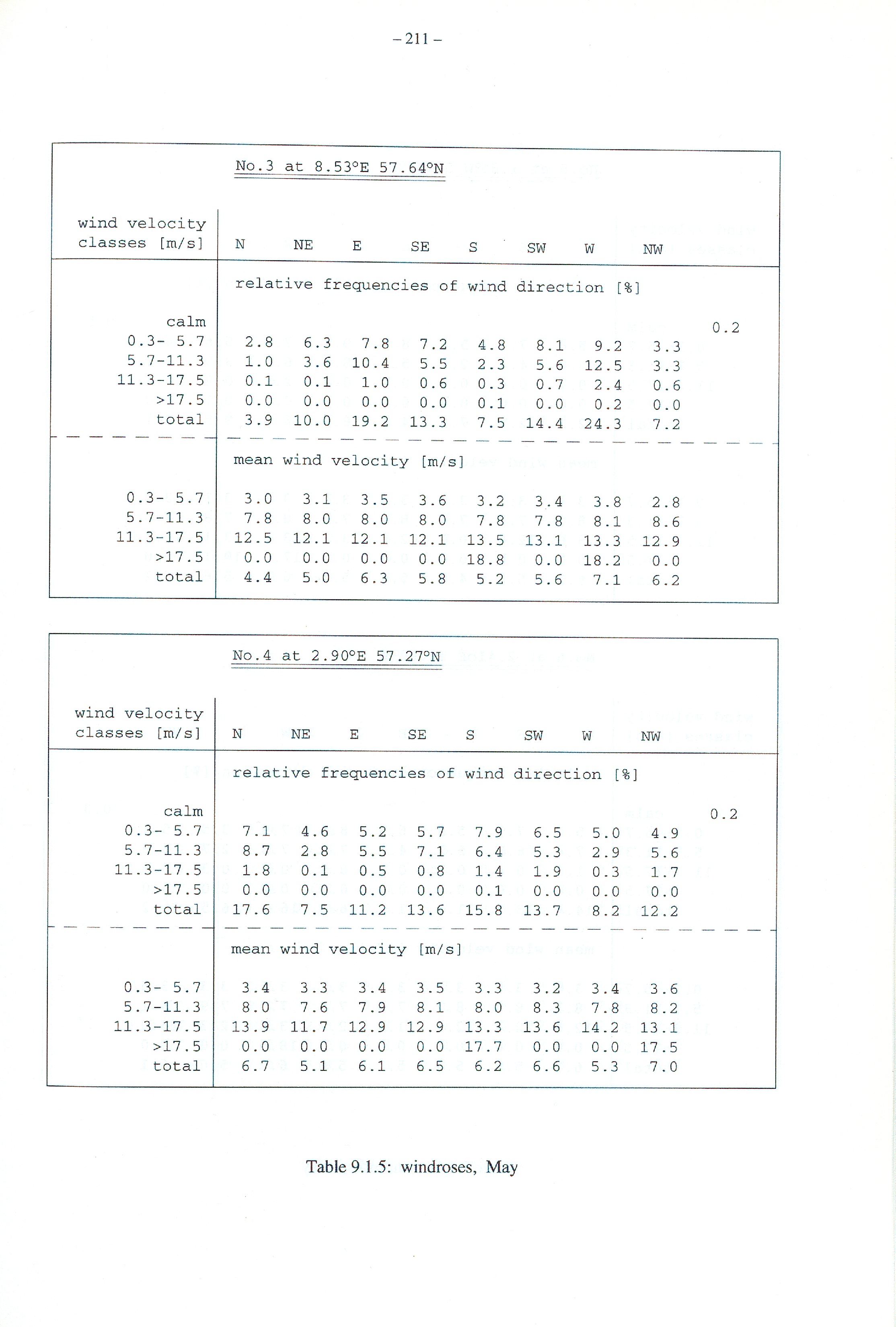 – 211 –

No.3 at 8.53°E 57.64°N

| wind velocity classes [m/s] | N | NE | E | SE | S | SW | W | NW | |
|---|---|---|---|---|---|---|---|---|---|
| | relative frequencies of wind direction [%] | | | | | | | | |
| calm | | | | | | | | | 0.2 |
| 0.3- 5.7 | 2.8 | 6.3 | 7.8 | 7.2 | 4.8 | 8.1 | 9.2 | 3.3 | |
| 5.7-11.3 | 1.0 | 3.6 | 10.4 | 5.5 | 2.3 | 5.6 | 12.5 | 3.3 | |
| 11.3-17.5 | 0.1 | 0.1 | 1.0 | 0.6 | 0.3 | 0.7 | 2.4 | 0.6 | |
| >17.5 | 0.0 | 0.0 | 0.0 | 0.0 | 0.1 | 0.0 | 0.2 | 0.0 | |
| total | 3.9 | 10.0 | 19.2 | 13.3 | 7.5 | 14.4 | 24.3 | 7.2 | |
| | mean wind velocity [m/s] | | | | | | | | |
| 0.3- 5.7 | 3.0 | 3.1 | 3.5 | 3.6 | 3.2 | 3.4 | 3.8 | 2.8 | |
| 5.7-11.3 | 7.8 | 8.0 | 8.0 | 8.0 | 7.8 | 7.8 | 8.1 | 8.6 | |
| 11.3-17.5 | 12.5 | 12.1 | 12.1 | 12.1 | 13.5 | 13.1 | 13.3 | 12.9 | |
| >17.5 | 0.0 | 0.0 | 0.0 | 0.0 | 18.8 | 0.0 | 18.2 | 0.0 | |
| total | 4.4 | 5.0 | 6.3 | 5.8 | 5.2 | 5.6 | 7.1 | 6.2 | |

No.4 at 2.90°E 57.27°N

| wind velocity classes [m/s] | N | NE | E | SE | S | SW | W | NW | |
|---|---|---|---|---|---|---|---|---|---|
| | relative frequencies of wind direction [%] | | | | | | | | |
| calm | | | | | | | | | 0.2 |
| 0.3- 5.7 | 7.1 | 4.6 | 5.2 | 5.7 | 7.9 | 6.5 | 5.0 | 4.9 | |
| 5.7-11.3 | 8.7 | 2.8 | 5.5 | 7.1 | 6.4 | 5.3 | 2.9 | 5.6 | |
| 11.3-17.5 | 1.8 | 0.1 | 0.5 | 0.8 | 1.4 | 1.9 | 0.3 | 1.7 | |
| >17.5 | 0.0 | 0.0 | 0.0 | 0.0 | 0.1 | 0.0 | 0.0 | 0.0 | |
| total | 17.6 | 7.5 | 11.2 | 13.6 | 15.8 | 13.7 | 8.2 | 12.2 | |
| | mean wind velocity [m/s] | | | | | | | | |
| 0.3- 5.7 | 3.4 | 3.3 | 3.4 | 3.5 | 3.3 | 3.2 | 3.4 | 3.6 | |
| 5.7-11.3 | 8.0 | 7.6 | 7.9 | 8.1 | 8.0 | 8.3 | 7.8 | 8.2 | |
| 11.3-17.5 | 13.9 | 11.7 | 12.9 | 12.9 | 13.3 | 13.6 | 14.2 | 13.1 | |
| >17.5 | 0.0 | 0.0 | 0.0 | 0.0 | 17.7 | 0.0 | 0.0 | 17.5 | |
| total | 6.7 | 5.1 | 6.1 | 6.5 | 6.2 | 6.6 | 5.3 | 7.0 | |

Table 9.1.5: windroses, May